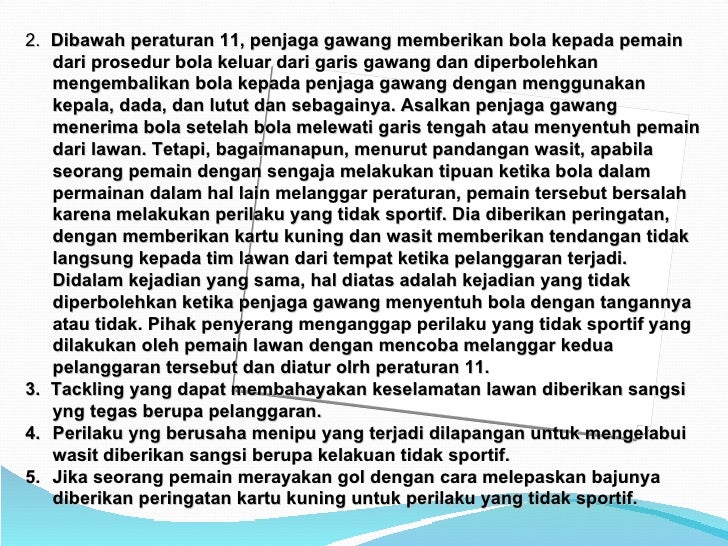 2. Dibawah peraturan 11, penjaga gawang memberikan bola kepada pemain dari prosedur bola keluar dari garis gawang dan diperbolehkan mengembalikan bola kepada penjaga gawang dengan menggunakan kepala, dada, dan lutut dan sebagainya. Asalkan penjaga gawang menerima bola setelah bola melewati garis tengah atau menyentuh pemain dari lawan. Tetapi, bagaimanapun, menurut pandangan wasit, apabila seorang pemain dengan sengaja melakukan tipuan ketika bola dalam permainan dalam hal lain melanggar peraturan, pemain tersebut bersalah karena melakukan perilaku yang tidak sportif. Dia diberikan peringatan, dengan memberikan kartu kuning dan wasit memberikan tendangan tidak langsung kepada tim lawan dari tempat ketika pelanggaran terjadi. Didalam kejadian yang sama, hal diatas adalah kejadian yang tidak diperbolehkan ketika penjaga gawang menyentuh bola dengan tangannya atau tidak. Pihak penyerang menganggap perilaku yang tidak sportif yang dilakukan oleh pemain lawan dengan mencoba melanggar kedua pelanggaran tersebut dan diatur olrh peraturan 11.
3. Tackling yang dapat membahayakan keselamatan lawan diberikan sangsi yng tegas berupa pelanggaran.
4. Perilaku yng berusaha menipu yang terjadi dilapangan untuk mengelabui wasit diberikan sangsi berupa kelakuan tidak sportif.
5. Jika seorang pemain merayakan gol dengan cara melepaskan bajunya diberikan peringatan kartu kuning untuk perilaku yang tidak sportif.